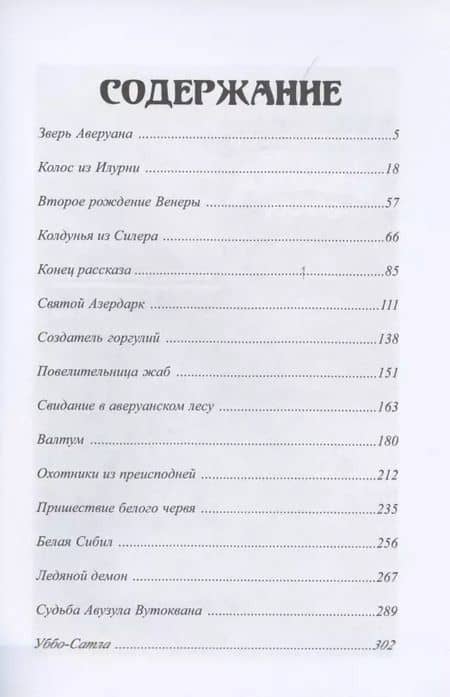 СОДЕРЖАНИЕ

Зверь Аверуана ..........5

Колос из Илурни ..........18

Второе рождение Венеры ..........57

Колдунья из Силера ..........66

Конец рассказа ..........85

Святой Азердарк ..........111

Создатель горгулий ..........138

Повелительница жаб ..........151

Свидание в аверуанском лесу ..........163

Валтум ..........180

Охотники из преисподней ..........212

Пришествие белого червя ..........235

Белая Сибил ..........256

Ледяной демон ..........267

Судьба Авузула Вутоквана ..........289

Уббо-Сатла ..........302